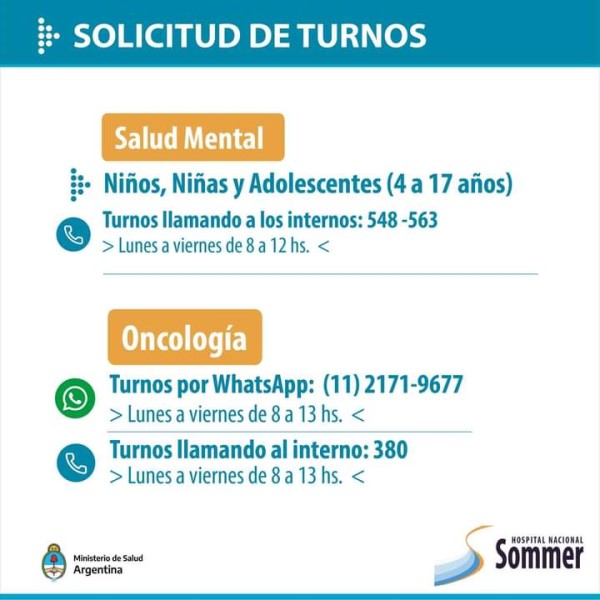 SOLICITUD DE TURNOS

Salud Mental

Niños, Niñas y Adolescentes (4 a 17 años)

Turnos llamando a los internos: 548 -563
> Lunes a viernes de 8 a 12 hs. <

Oncología

Turnos por WhatsApp: (11) 2171-9677
> Lunes a viernes de 8 a 13 hs. <

Turnos llamando al interno: 380
> Lunes a viernes de 8 a 13 hs. <

Ministerio de Salud
Argentina

HOSPITAL NACIONAL
Sommer